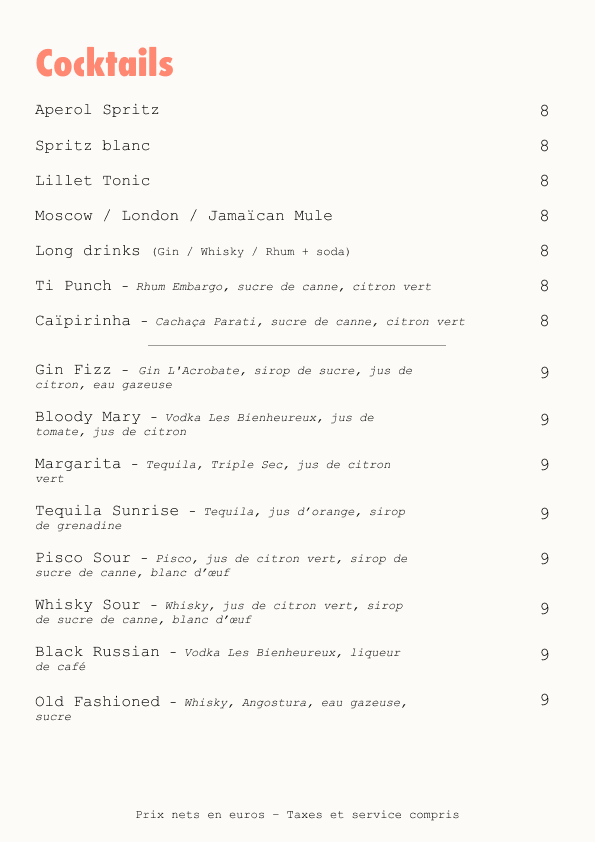 Cocktails

Aperol Spritz 8

Spritz blanc 8

Lillet Tonic 8

Moscow / London / Jamaïcan Mule 8

Long drinks (Gin / Whisky / Rhum + soda) 8

Ti Punch - Rhum Embargo, sucre de canne, citron vert 8

Caïpirinha - Cachaça Parati, sucre de canne, citron vert 8

Gin Fizz - Gin L'Acrobate, sirop de sucre, jus de citron, eau gazeuse 9

Bloody Mary - Vodka Les Bienheureux, jus de tomate, jus de citron 9

Margarita - Tequila, Triple Sec, jus de citron vert 9

Tequila Sunrise - Tequila, jus d'orange, sirop de grenadine 9

Pisco Sour - Pisco, jus de citron vert, sirop de sucre de canne, blanc d'œuf 9

Whisky Sour - Whisky, jus de citron vert, sirop de sucre de canne, blanc d'œuf 9

Black Russian - Vodka Les Bienheureux, liqueur de café 9

Old Fashioned - Whisky, Angostura, eau gazeuse, sucre 9

Prix nets en euros – Taxes et service compris